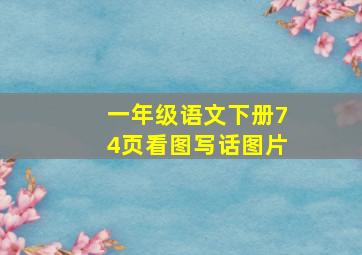 一年级语文下册74页看图写话图片